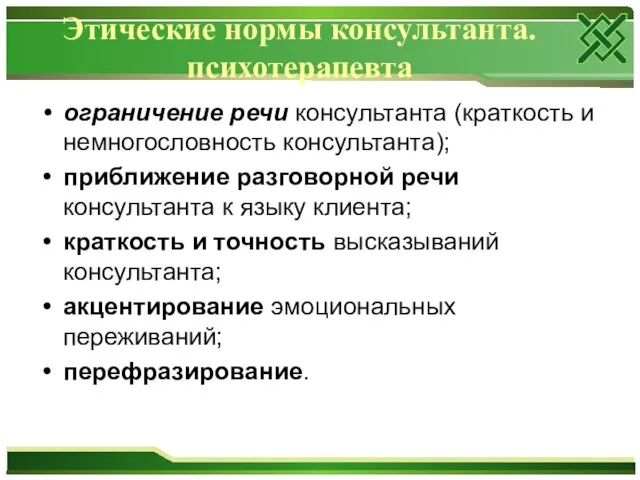 Этические нормы консультанта. психотерапевта

• ограничение речи консультанта (краткость и немногословность консультанта);
• приближение разговорной речи консультанта к языку клиента;
• краткость и точность высказываний консультанта;
• акцентирование эмоциональных переживаний;
• перефразирование.